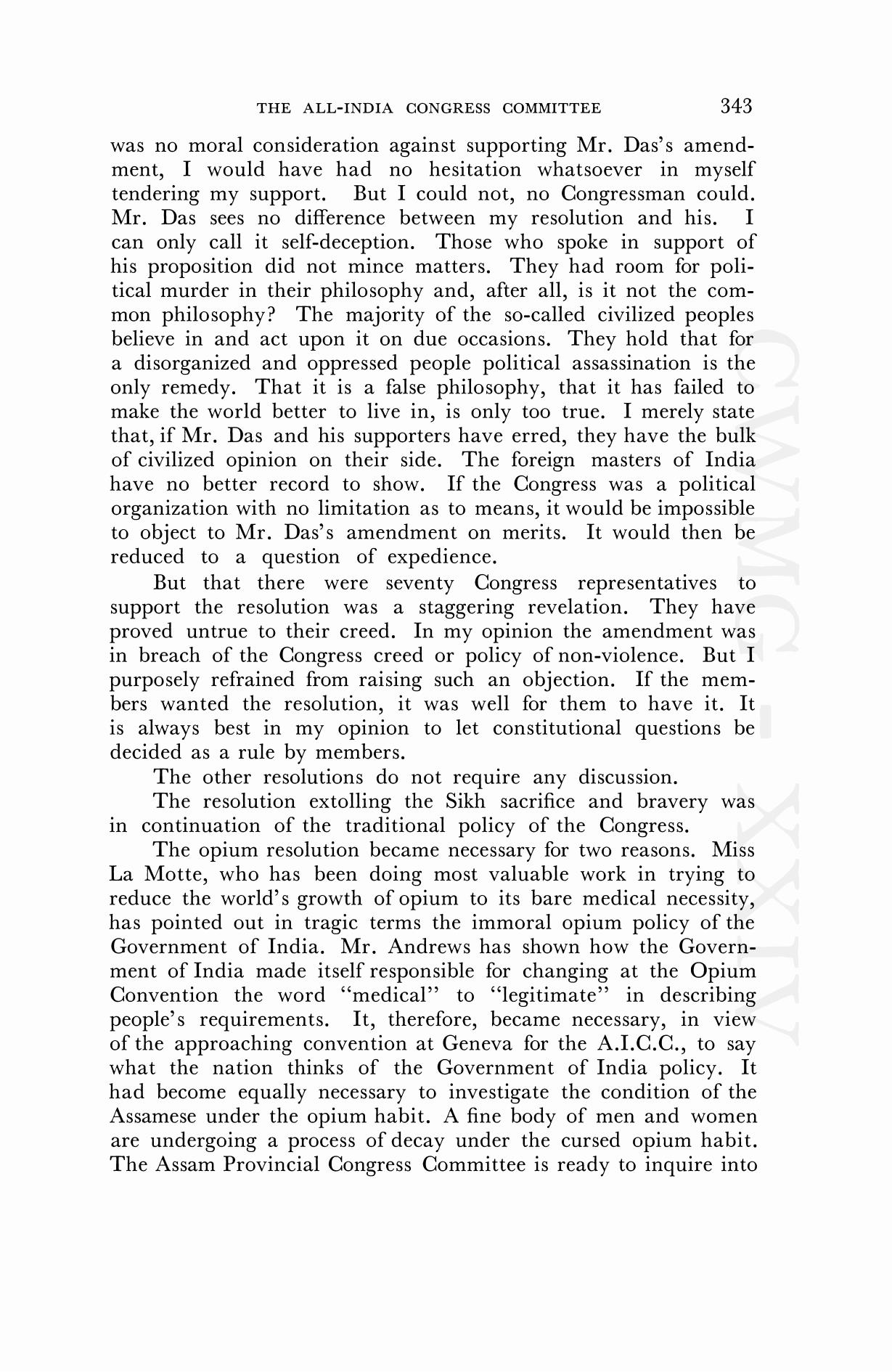 THE ALL-INDIA CONGRESS COMMITTEE 343

was no moral consideration against supporting Mr. Das's amendment, I would have had no hesitation whatsoever in myself tendering my support. But I could not, no Congressman could. Mr. Das sees no difference between my resolution and his. I can only call it self-deception. Those who spoke in support of his proposition did not mince matters. They had room for political murder in their philosophy and, after all, is it not the common philosophy? The majority of the so-called civilized peoples believe in and act upon it on due occasions. They hold that for a disorganized and oppressed people political assassination is the only remedy. That it is a false philosophy, that it has failed to make the world better to live in, is only too true. I merely state that, if Mr. Das and his supporters have erred, they have the bulk of civilized opinion on their side. The foreign masters of India have no better record to show. If the Congress was a political organization with no limitation as to means, it would be impossible to object to Mr. Das's amendment on merits. It would then be reduced to a question of expedience.

But that there were seventy Congress representatives to support the resolution was a staggering revelation. They have proved untrue to their creed. In my opinion the amendment was in breach of the Congress creed or policy of non-violence. But I purposely refrained from raising such an objection. If the members wanted the resolution, it was well for them to have it. It is always best in my opinion to let constitutional questions be decided as a rule by members.

The other resolutions do not require any discussion.

The resolution extolling the Sikh sacrifice and bravery was in continuation of the traditional policy of the Congress.

The opium resolution became necessary for two reasons. Miss La Motte, who has been doing most valuable work in trying to reduce the world's growth of opium to its bare medical necessity, has pointed out in tragic terms the immoral opium policy of the Government of India. Mr. Andrews has shown how the Government of India made itself responsible for changing at the Opium Convention the word "medical" to "legitimate" in describing people's requirements. It, therefore, became necessary, in view of the approaching convention at Geneva for the A.I.C.C., to say what the nation thinks of the Government of India policy. It had become equally necessary to investigate the condition of the Assamese under the opium habit. A fine body of men and women are undergoing a process of decay under the cursed opium habit. The Assam Provincial Congress Committee is ready to inquire into

CWMG - XXIV